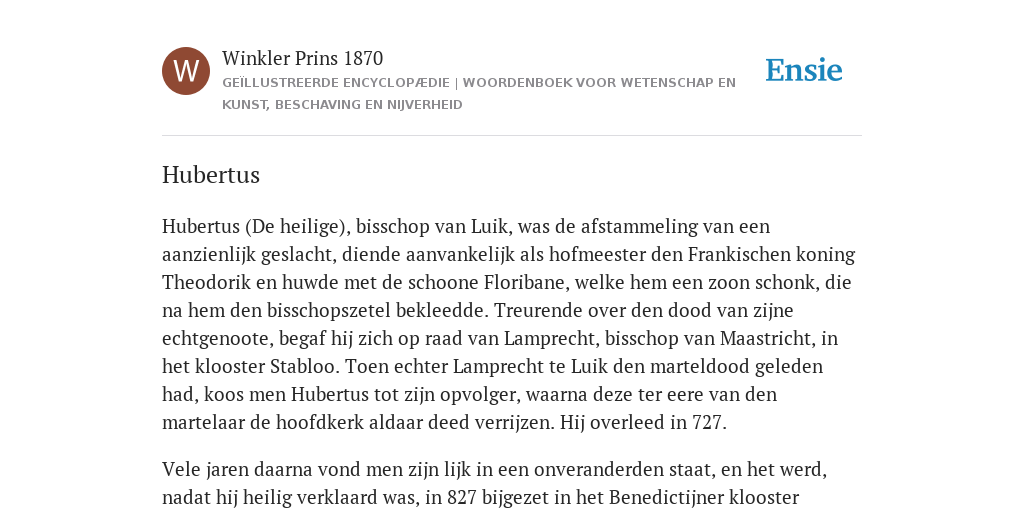 W

Winkler Prins 1870

GEÏLLUSTREERDE ENCYCLOPÆDIE | WOORDENBOEK VOOR WETENSCHAP EN KUNST, BESCHAVING EN NIJVERHEID

Ensie

Hubertus

Hubertus (De heilige), bisschop van Luik, was de afstammeling van een aanzienlijk geslacht, diende aanvankelijk als hofmeester den Frankischen koning Theodorik en huwde met de schoone Floribane, welke hem een zoon schonk, die na hem den bisschopszetel bekleedde. Treurende over den dood van zijne echtgenoote, begaf hij zich op raad van Lamprecht, bisschop van Maastricht, in het klooster Stabloo. Toen echter Lamprecht te Luik den marteldood geleden had, koos men Hubertus tot zijn opvolger, waarna deze ter eere van den martelaar de hoofdkerk aldaar deed verrijzen. Hij overleed in 727.

Vele jaren daarna vond men zijn lijk in een onveranderden staat, en het werd, nadat hij heilig verklaard was, in 827 bijgezet in het Benedictijner klooster